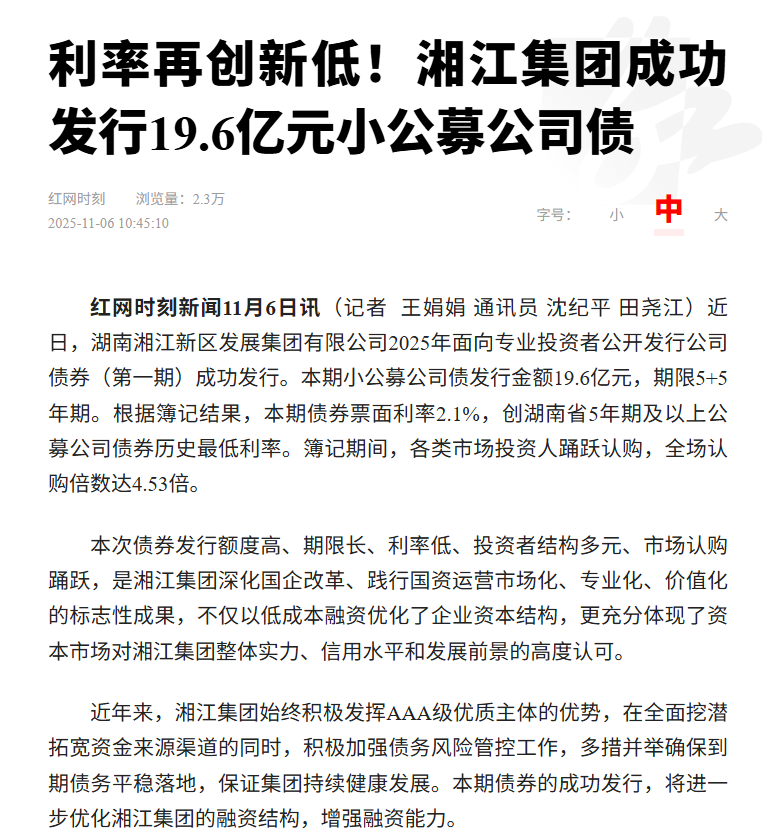 利率再创新低！湘江集团成功发行19.6亿元小公募公司债

红网时刻　浏览量：2.3万
2025-11-06 10:45:10

字号：　小　中　大

红网时刻新闻11月6日讯（记者 王娟娟 通讯员 沈纪平 田尧江）近日，湖南湘江新区发展集团有限公司2025年面向专业投资者公开发行公司债券（第一期）成功发行。本期小公募公司债发行金额19.6亿元，期限5+5年期。根据簿记结果，本期债券票面利率2.1%，创湖南省5年期及以上公募公司债券历史最低利率。簿记期间，各类市场投资人踊跃认购，全场认购倍数达4.53倍。

本次债券发行额度高、期限长、利率低、投资者结构多元、市场认购踊跃，是湘江集团深化国企改革、践行国资运营市场化、专业化、价值化的标志性成果，不仅以低成本融资优化了企业资本结构，更充分体现了资本市场对湘江集团整体实力、信用水平和发展前景的高度认可。

近年来，湘江集团始终积极发挥AAA级优质主体的优势，在全面挖潜拓宽资金来源渠道的同时，积极加强债务风险管控工作，多措并举确保到期债务平稳落地，保证集团持续健康发展。本期债券的成功发行，将进一步优化湘江集团的融资结构，增强融资能力。